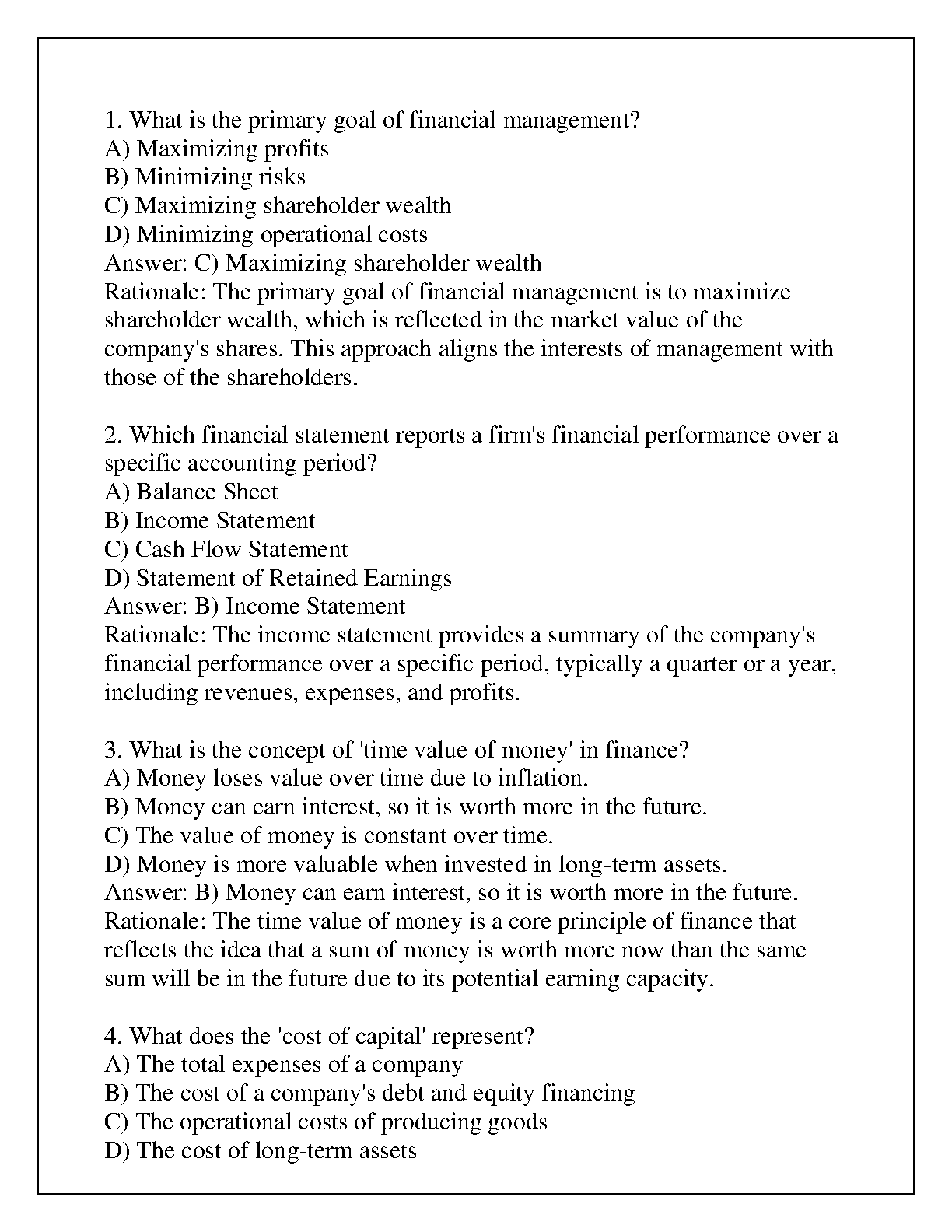 1. What is the primary goal of financial management?
A) Maximizing profits
B) Minimizing risks
C) Maximizing shareholder wealth
D) Minimizing operational costs
Answer: C) Maximizing shareholder wealth
Rationale: The primary goal of financial management is to maximize shareholder wealth, which is reflected in the market value of the company's shares. This approach aligns the interests of management with those of the shareholders.

2. Which financial statement reports a firm's financial performance over a specific accounting period?
A) Balance Sheet
B) Income Statement
C) Cash Flow Statement
D) Statement of Retained Earnings
Answer: B) Income Statement
Rationale: The income statement provides a summary of the company's financial performance over a specific period, typically a quarter or a year, including revenues, expenses, and profits.

3. What is the concept of 'time value of money' in finance?
A) Money loses value over time due to inflation.
B) Money can earn interest, so it is worth more in the future.
C) The value of money is constant over time.
D) Money is more valuable when invested in long-term assets.
Answer: B) Money can earn interest, so it is worth more in the future.
Rationale: The time value of money is a core principle of finance that reflects the idea that a sum of money is worth more now than the same sum will be in the future due to its potential earning capacity.

4. What does the 'cost of capital' represent?
A) The total expenses of a company
B) The cost of a company's debt and equity financing
C) The operational costs of producing goods
D) The cost of long-term assets